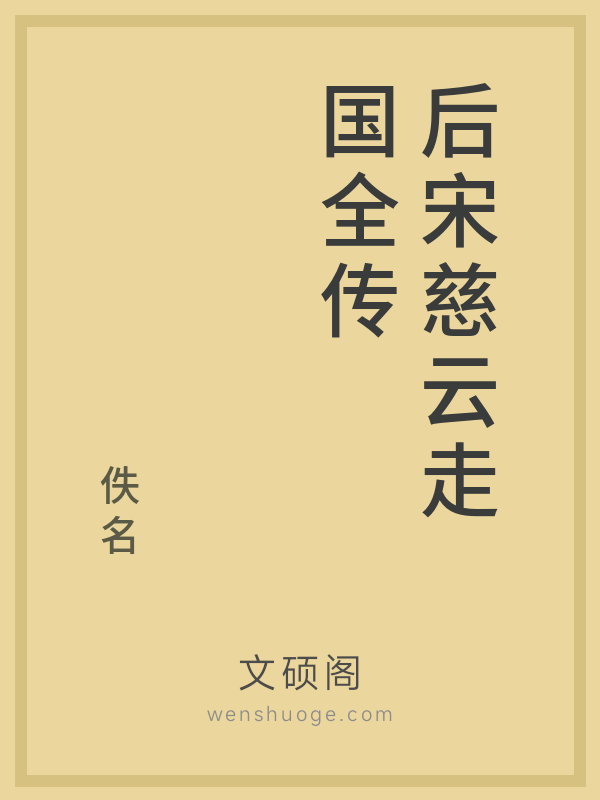 后宋慈云走国全传

佚名

文硕阁
wenshuoge.com